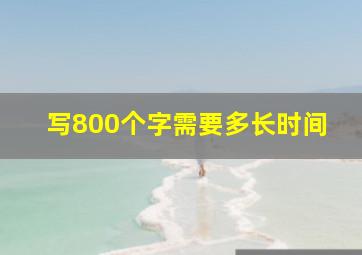 写800个字需要多长时间